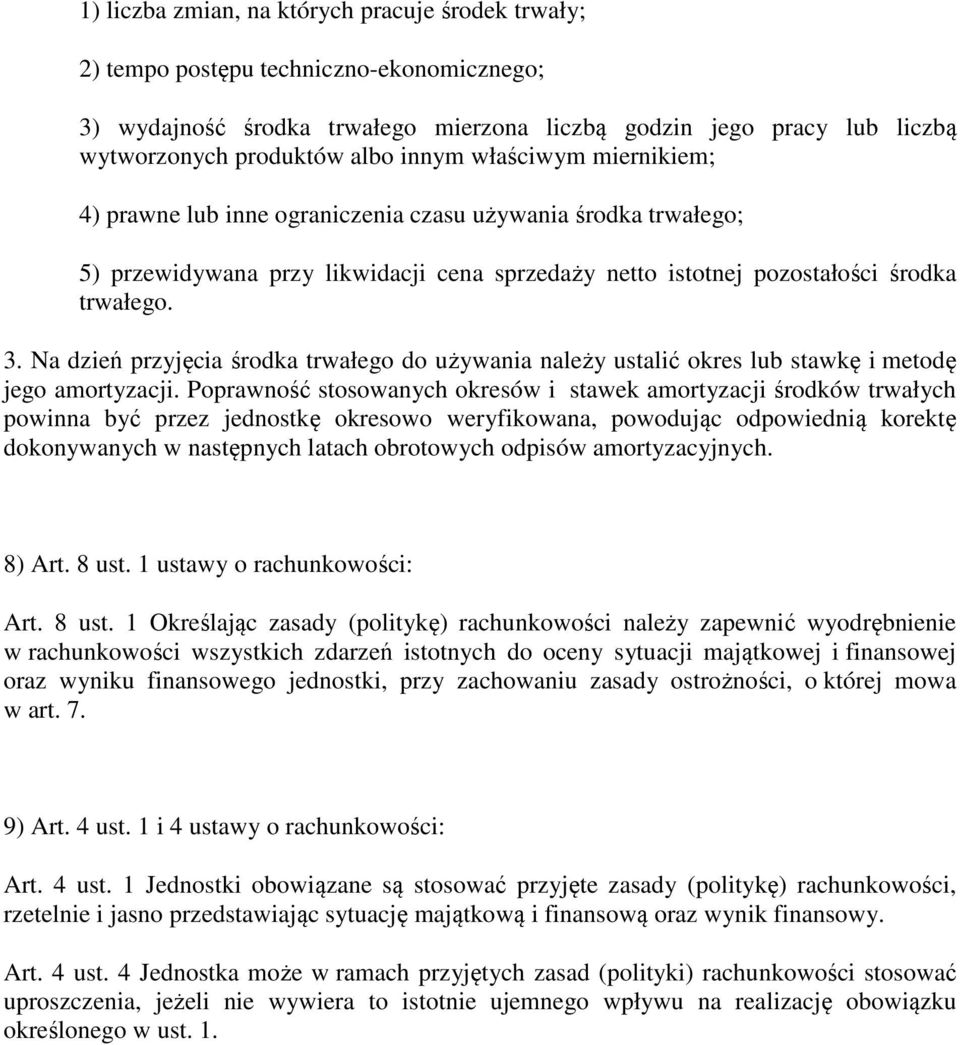 1) liczba zmian, na których pracuje środek trwały;

2) tempo postępu techniczno-ekonomicznego;

3) wydajność środka trwałego mierzona liczbą godzin jego pracy lub liczbą wytworzonych produktów albo innym właściwym miernikiem;

4) prawne lub inne ograniczenia czasu używania środka trwałego;

5) przewidywana przy likwidacji cena sprzedaży netto istotnej pozostałości środka trwałego.

3. Na dzień przyjęcia środka trwałego do używania należy ustalić okres lub stawkę i metodę jego amortyzacji. Poprawność stosowanych okresów i stawek amortyzacji środków trwałych powinna być przez jednostkę okresowo weryfikowana, powodując odpowiednią korektę dokonywanych w następnych latach obrotowych odpisów amortyzacyjnych.

8) Art. 8 ust. 1 ustawy o rachunkowości:

Art. 8 ust. 1 Określając zasady (politykę) rachunkowości należy zapewnić wyodrębnienie w rachunkowości wszystkich zdarzeń istotnych do oceny sytuacji majątkowej i finansowej oraz wyniku finansowego jednostki, przy zachowaniu zasady ostrożności, o której mowa w art. 7.

9) Art. 4 ust. 1 i 4 ustawy o rachunkowości:

Art. 4 ust. 1 Jednostki obowiązane są stosować przyjęte zasady (politykę) rachunkowości, rzetelnie i jasno przedstawiając sytuację majątkową i finansową oraz wynik finansowy.

Art. 4 ust. 4 Jednostka może w ramach przyjętych zasad (polityki) rachunkowości stosować uproszczenia, jeżeli nie wywiera to istotnie ujemnego wpływu na realizację obowiązku określonego w ust. 1.